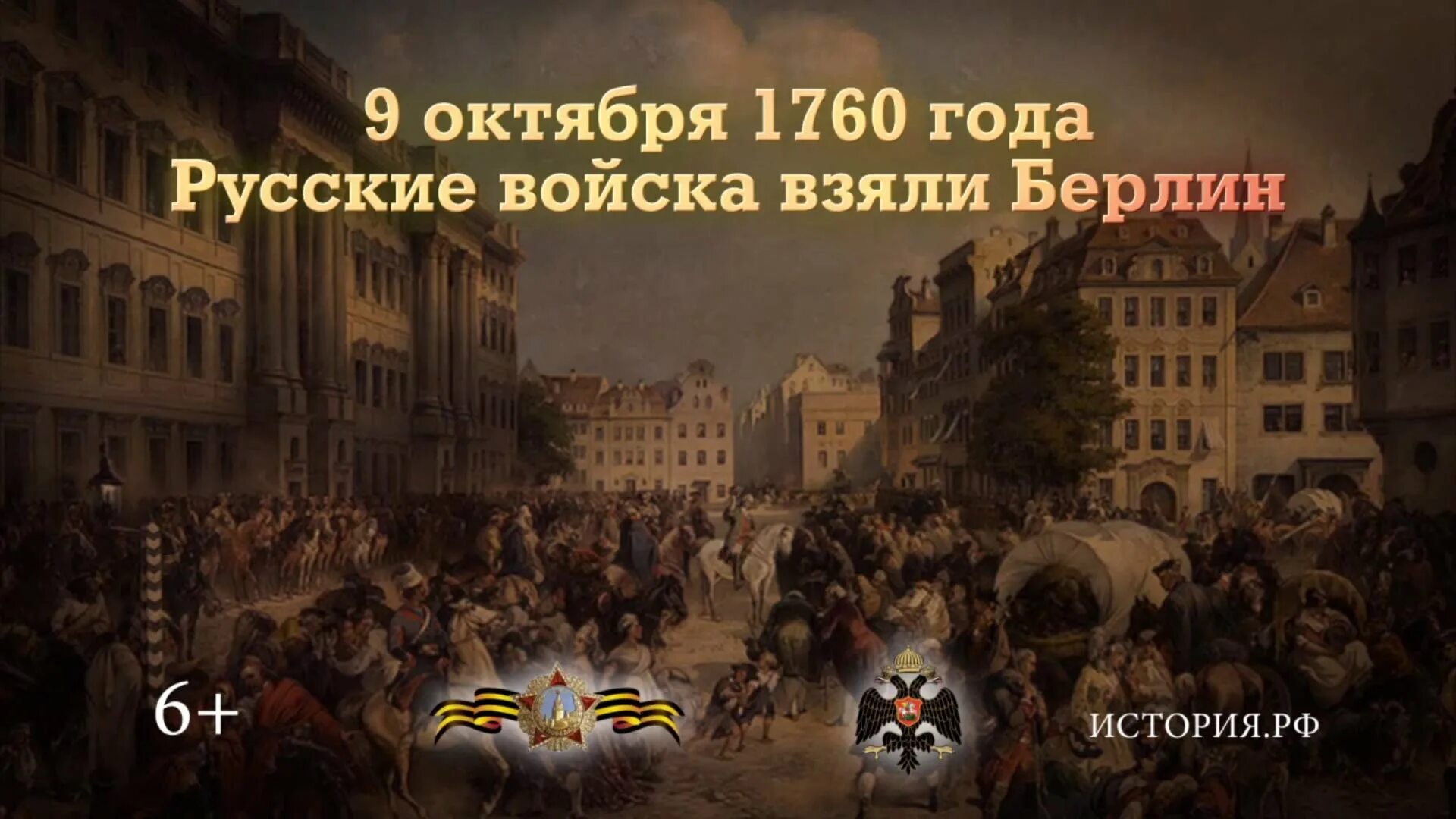 9 октября 1760 года
Русские войска взяли Берлин

6+

ИСТОРИЯ.РФ